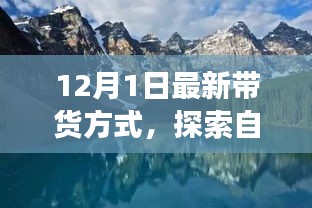 12月1日最新带货方式，探索自